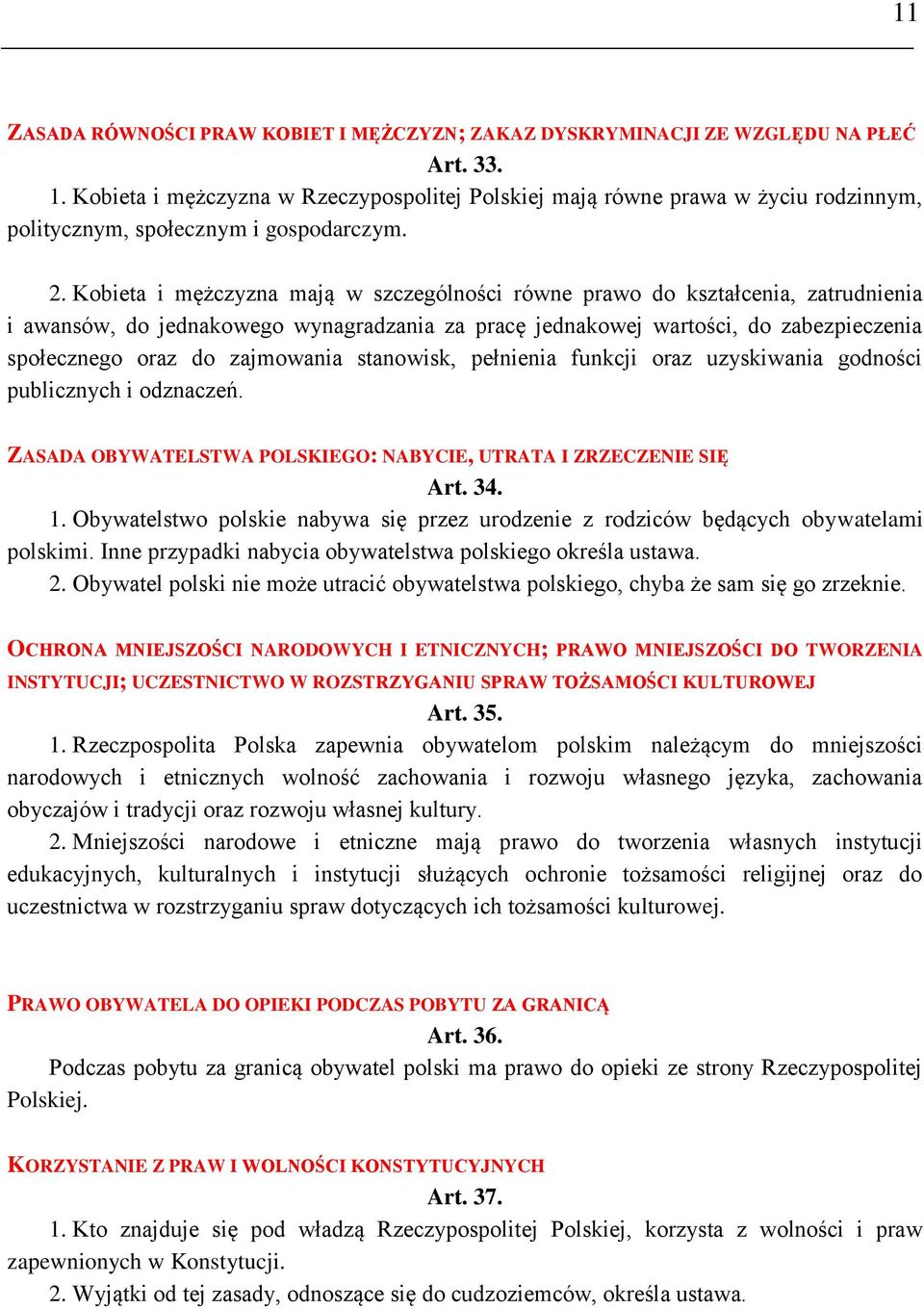 11

ZASADA RÓWNOŚCI PRAW KOBIET I MĘŻCZYZN; ZAKAZ DYSKRYMINACJI ZE WZGLĘDU NA PŁEĆ

Art. 33.

1. Kobieta i mężczyzna w Rzeczypospolitej Polskiej mają równe prawa w życiu rodzinnym, politycznym, społecznym i gospodarczym.

2. Kobieta i mężczyzna mają w szczególności równe prawo do kształcenia, zatrudnienia i awansów, do jednakowego wynagradzania za pracę jednakowej wartości, do zabezpieczenia społecznego oraz do zajmowania stanowisk, pełnienia funkcji oraz uzyskiwania godności publicznych i odznaczeń.

ZASADA OBYWATELSTWA POLSKIEGO: NABYCIE, UTRATA I ZRZECZENIE SIĘ

Art. 34.

1. Obywatelstwo polskie nabywa się przez urodzenie z rodziców będących obywatelami polskimi. Inne przypadki nabycia obywatelstwa polskiego określa ustawa.

2. Obywatel polski nie może utracić obywatelstwa polskiego, chyba że sam się go zrzeknie.

OCHRONA MNIEJSZOŚCI NARODOWYCH I ETNICZNYCH; PRAWO MNIEJSZOŚCI DO TWORZENIA INSTYTUCJI; UCZESTNICTWO W ROZSTRZYGANIU SPRAW TOŻSAMOŚCI KULTUROWEJ

Art. 35.

1. Rzeczpospolita Polska zapewnia obywatelom polskim należącym do mniejszości narodowych i etnicznych wolność zachowania i rozwoju własnego języka, zachowania obyczajów i tradycji oraz rozwoju własnej kultury.

2. Mniejszości narodowe i etniczne mają prawo do tworzenia własnych instytucji edukacyjnych, kulturalnych i instytucji służących ochronie tożsamości religijnej oraz do uczestnictwa w rozstrzyganiu spraw dotyczących ich tożsamości kulturowej.

PRAWO OBYWATELA DO OPIEKI PODCZAS POBYTU ZA GRANICĄ

Art. 36.

Podczas pobytu za granicą obywatel polski ma prawo do opieki ze strony Rzeczypospolitej Polskiej.

KORZYSTANIE Z PRAW I WOLNOŚCI KONSTYTUCYJNYCH

Art. 37.

1. Kto znajduje się pod władzą Rzeczypospolitej Polskiej, korzysta z wolności i praw zapewnionych w Konstytucji.

2. Wyjątki od tej zasady, odnoszące się do cudzoziemców, określa ustawa.